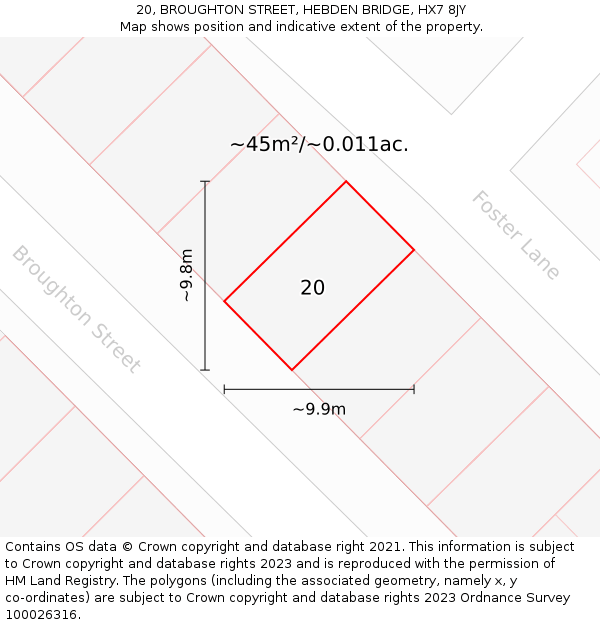 20, BROUGHTON STREET, HEBDEN BRIDGE, HX7 8JY
Map shows position and indicative extent of the property.

~45m²/~0.011ac.

Foster Lane

Broughton Street

~9.8m

20

~9.9m

Contains OS data © Crown copyright and database right 2021. This information is subject to Crown copyright and database rights 2023 and is reproduced with the permission of HM Land Registry. The polygons (including the associated geometry, namely x, y co-ordinates) are subject to Crown copyright and database rights 2023 Ordnance Survey 100026316.